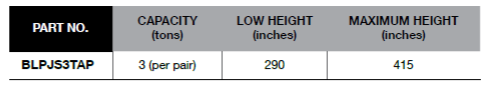 | PART NO. | CAPACITY (tons) | LOW HEIGHT (inches) | MAXIMUM HEIGHT (inches) |
|---|---|---|---|
| BLPJS3TAP | 3 (per pair) | 290 | 415 |